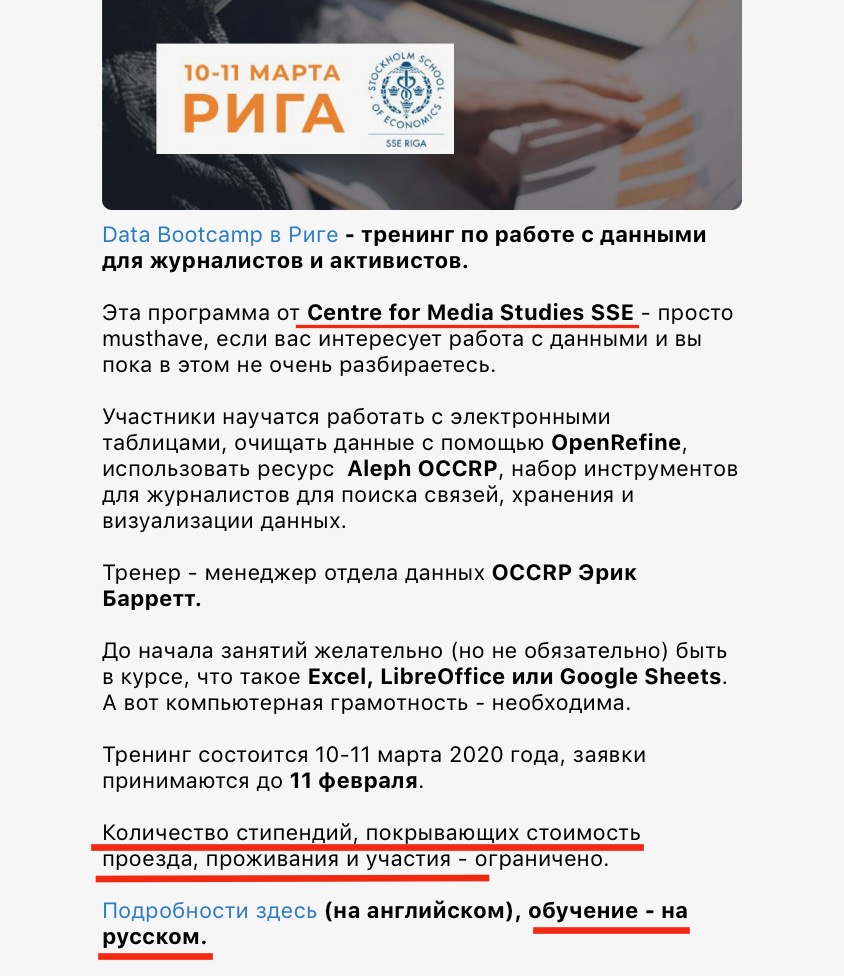 10-11 МАРТА
РИГА

STOCKHOLM SCHOOL OF ECONOMICS
SSE RIGA

Data Bootcamp в Риге - тренинг по работе с данными для журналистов и активистов.

Эта программа от Centre for Media Studies SSE - просто musthave, если вас интересует работа с данными и вы пока в этом не очень разбираетесь.

Участники научатся работать с электронными таблицами, очищать данные с помощью OpenRefine, использовать ресурс Aleph OCCRP, набор инструментов для журналистов для поиска связей, хранения и визуализации данных.

Тренер - менеджер отдела данных OCCRP Эрик Барретт.

До начала занятий желательно (но не обязательно) быть в курсе, что такое Excel, LibreOffice или Google Sheets. А вот компьютерная грамотность - необходима.

Тренинг состоится 10-11 марта 2020 года, заявки принимаются до 11 февраля.

Количество стипендий, покрывающих стоимость проезда, проживания и участия - ограничено.

Подробности здесь (на английском), обучение - на русском.